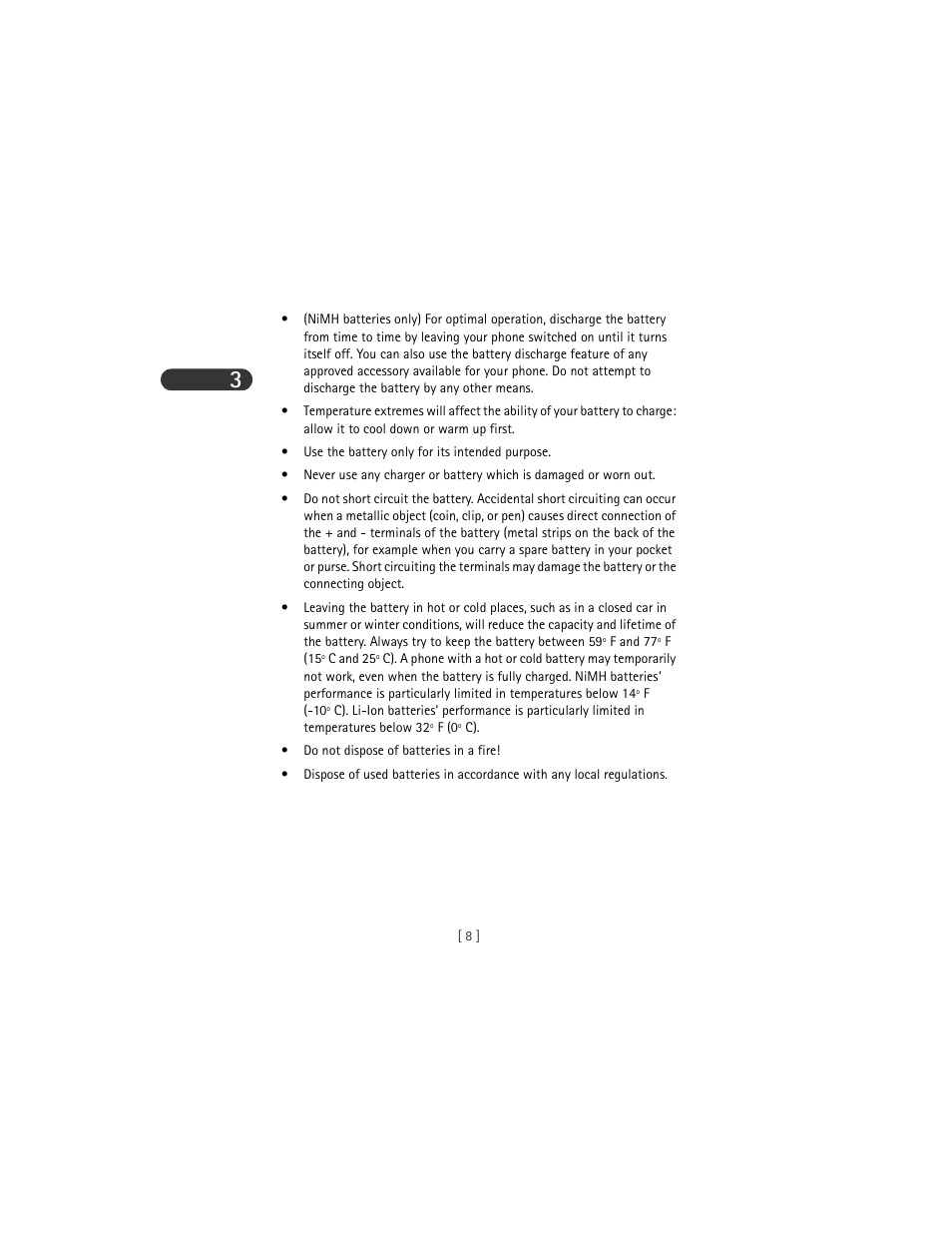 3

• (NiMH batteries only) For optimal operation, discharge the battery from time to time by leaving your phone switched on until it turns itself off. You can also use the battery discharge feature of any approved accessory available for your phone. Do not attempt to discharge the battery by any other means.

• Temperature extremes will affect the ability of your battery to charge: allow it to cool down or warm up first.

• Use the battery only for its intended purpose.

• Never use any charger or battery which is damaged or worn out.

• Do not short circuit the battery. Accidental short circuiting can occur when a metallic object (coin, clip, or pen) causes direct connection of the + and - terminals of the battery (metal strips on the back of the battery), for example when you carry a spare battery in your pocket or purse. Short circuiting the terminals may damage the battery or the connecting object.

• Leaving the battery in hot or cold places, such as in a closed car in summer or winter conditions, will reduce the capacity and lifetime of the battery. Always try to keep the battery between 59° F and 77° F (15° C and 25° C). A phone with a hot or cold battery may temporarily not work, even when the battery is fully charged. NiMH batteries' performance is particularly limited in temperatures below 14° F (-10° C). Li-Ion batteries' performance is particularly limited in temperatures below 32° F (0° C).

• Do not dispose of batteries in a fire!

• Dispose of used batteries in accordance with any local regulations.

[ 8 ]